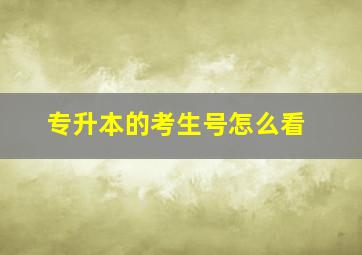 专升本的考生号怎么看